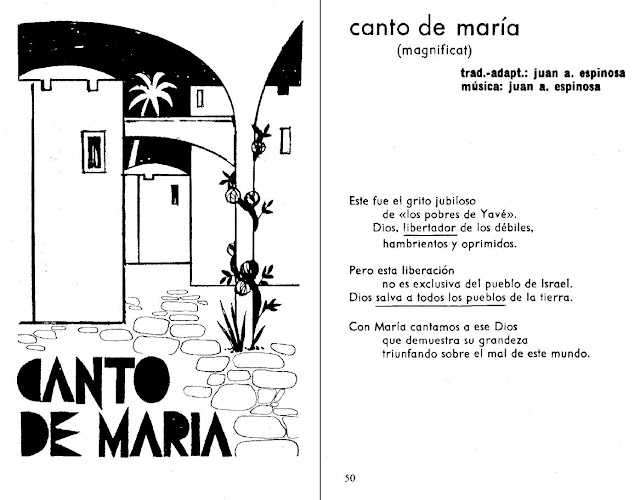 CANTO
DE MARIA

canto de maría
(magnificat)

trad.-adapt.: juan a. espinosa
música: juan a. espinosa

Este fue el grito jubiloso
de «los pobres de Yavé».
Dios, libertador de los débiles,
hambrientos y oprimidos.

Pero esta liberación
no es exclusiva del pueblo de Israel.
Dios salva a todos los pueblos de la tierra.

Con María cantamos a ese Dios
que demuestra su grandeza
triunfando sobre el mal de este mundo.

50